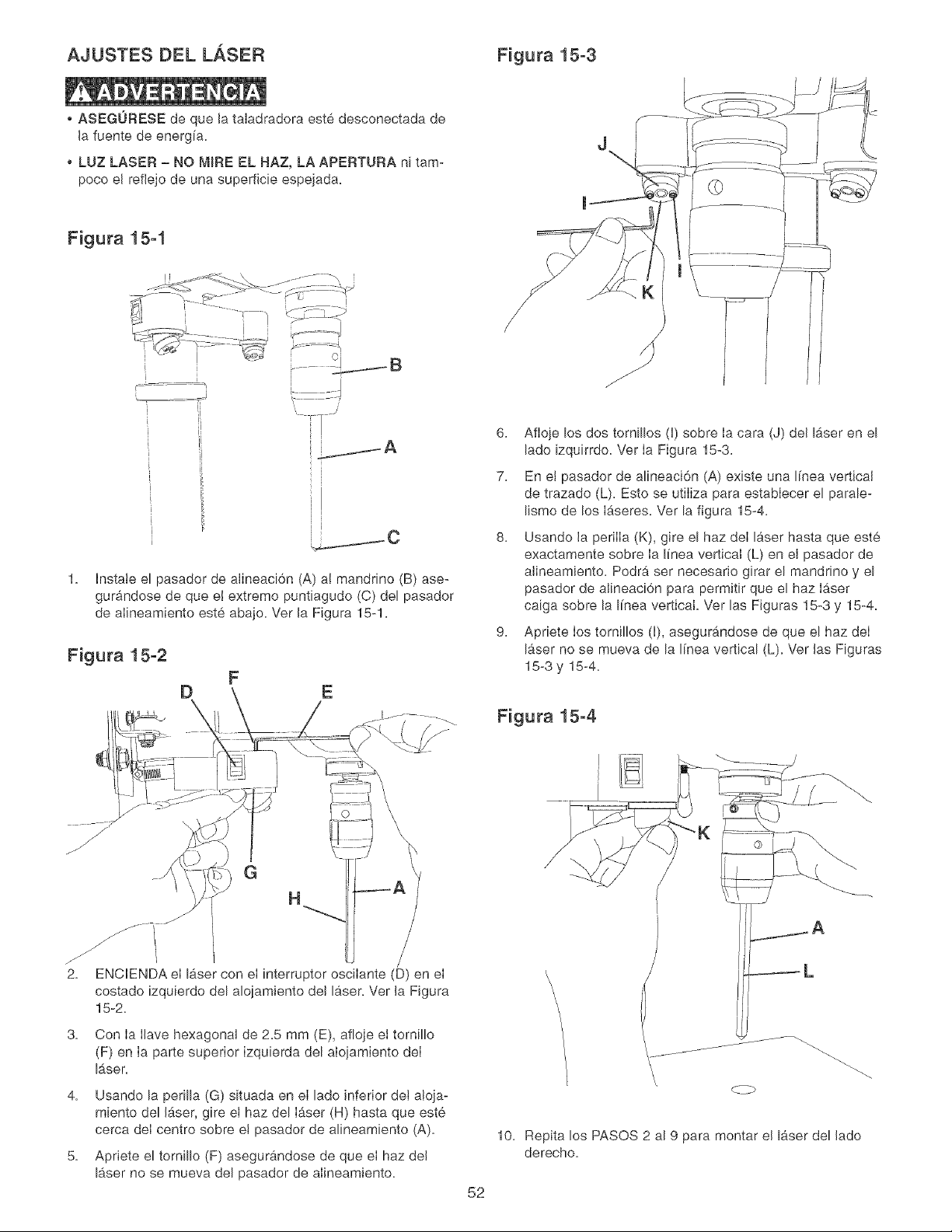 AJUSTES DEL LÁSER

ADVERTENCIA

• ASEGÚRESE de que la taladradora esté desconectada de la fuente de energía.

• LUZ LASER – NO MIRE EL HAZ, LA APERTURA ni tampoco el reflejo de una superficie espejada.

Figura 15-1

B

A

C

1. Instale el pasador de alineación (A) al mandrino (B) asegurándose de que el extremo puntiagudo (C) del pasador de alineamiento esté abajo. Ver la Figura 15-1.

Figura 15-2

D F E

G

H

A

2. ENCIENDA el láser con el interruptor oscilante (D) en el costado izquierdo del alojamiento del láser. Ver la Figura 15-2.

3. Con la llave hexagonal de 2.5 mm (E), afloje el tornillo (F) en la parte superior izquierda del alojamiento del láser.

4. Usando la perilla (G) situada en el lado inferior del alojamiento del láser, gire el haz del láser (H) hasta que esté cerca del centro sobre el pasador de alineamiento (A).

5. Apriete el tornillo (F) asegurándose de que el haz del láser no se mueva del pasador de alineamiento.

Figura 15-3

J

I

I

K

6. Afloje los dos tornillos (I) sobre la cara (J) del láser en el lado izquirrdo. Ver la Figura 15-3.

7. En el pasador de alineación (A) existe una línea vertical de trazado (L). Esto se utiliza para establecer el paralelismo de los láseres. Ver la figura 15-4.

8. Usando la perilla (K), gire el haz del láser hasta que esté exactamente sobre la línea vertical (L) en el pasador de alineamiento. Podrá ser necesario girar el mandrino y el pasador de alineación para permitir que el haz láser caiga sobre la línea vertical. Ver las Figuras 15-3 y 15-4.

9. Apriete los tornillos (I), asegurándose de que el haz del láser no se mueva de la línea vertical (L). Ver las Figuras 15-3 y 15-4.

Figura 15-4

K

A

L

10. Repita los PASOS 2 al 9 para montar el láser del lado derecho.

52